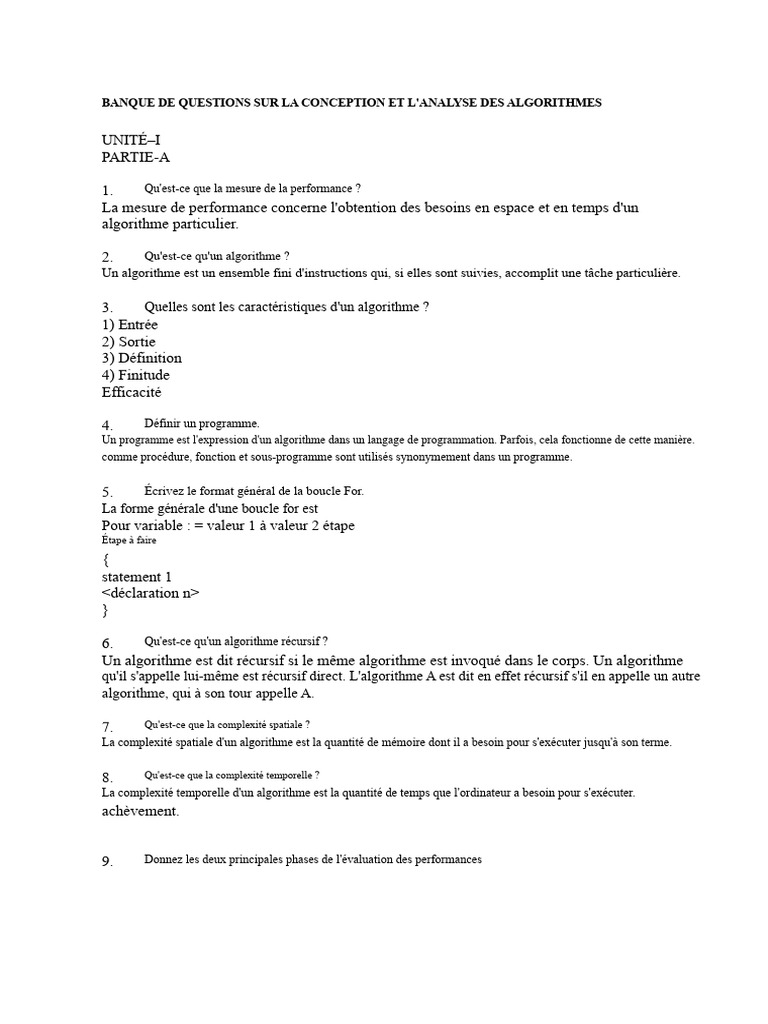 BANQUE DE QUESTIONS SUR LA CONCEPTION ET L'ANALYSE DES ALGORITHMES

UNITÉ–I
PARTIE-A

1. Qu'est-ce que la mesure de la performance ?
La mesure de performance concerne l'obtention des besoins en espace et en temps d'un algorithme particulier.

2. Qu'est-ce qu'un algorithme ?
Un algorithme est un ensemble fini d'instructions qui, si elles sont suivies, accomplit une tâche particulière.

3. Quelles sont les caractéristiques d'un algorithme ?
1) Entrée
2) Sortie
3) Définition
4) Finitude
Efficacité

4. Définir un programme.
Un programme est l'expression d'un algorithme dans un langage de programmation. Parfois, cela fonctionne de cette manière. comme procédure, fonction et sous-programme sont utilisés synonymement dans un programme.

5. Écrivez le format général de la boucle For.
La forme générale d'une boucle for est
Pour variable : = valeur 1 à valeur 2 étape
Étape à faire
{
statement 1
<déclaration n>
}

6. Qu'est-ce qu'un algorithme récursif ?
Un algorithme est dit récursif si le même algorithme est invoqué dans le corps. Un algorithme qu'il s'appelle lui-même est récursif direct. L'algorithme A est dit en effet récursif s'il en appelle un autre algorithme, qui à son tour appelle A.

7. Qu'est-ce que la complexité spatiale ?
La complexité spatiale d'un algorithme est la quantité de mémoire dont il a besoin pour s'exécuter jusqu'à son terme.

8. Qu'est-ce que la complexité temporelle ?
La complexité temporelle d'un algorithme est la quantité de temps que l'ordinateur a besoin pour s'exécuter. achèvement.

9. Donnez les deux principales phases de l'évaluation des performances